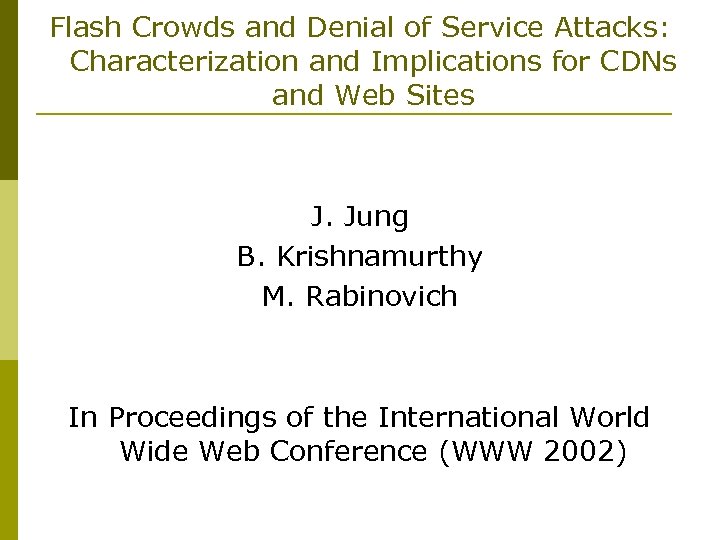 Flash Crowds and Denial of Service Attacks: Characterization and Implications for CDNs and Web Sites

J. Jung
B. Krishnamurthy
M. Rabinovich

In Proceedings of the International World Wide Web Conference (WWW 2002)